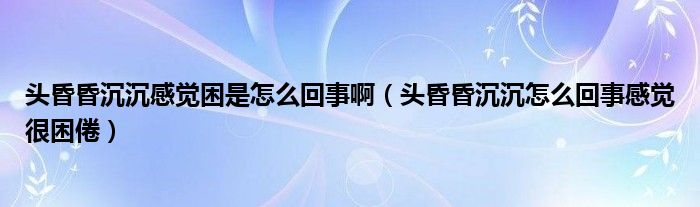 头昏昏沉沉感觉困是怎么回事啊（头昏昏沉沉怎么回事感觉很困倦）